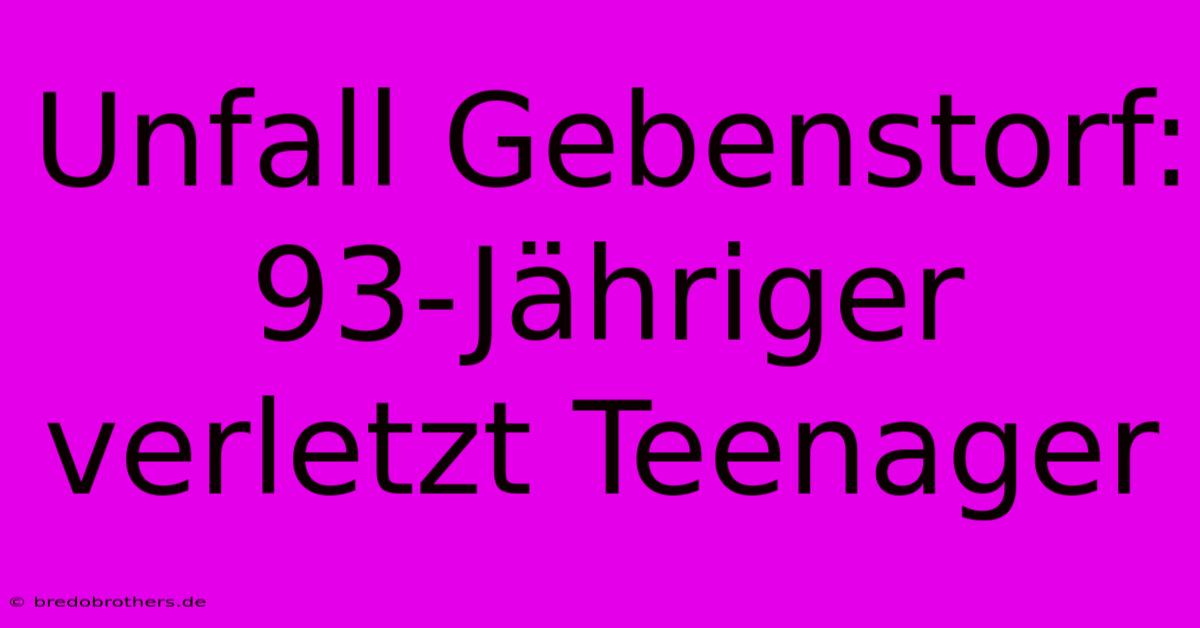 Unfall Gebenstorf: 93-Jähriger verletzt Teenager

© bredobrothers.de